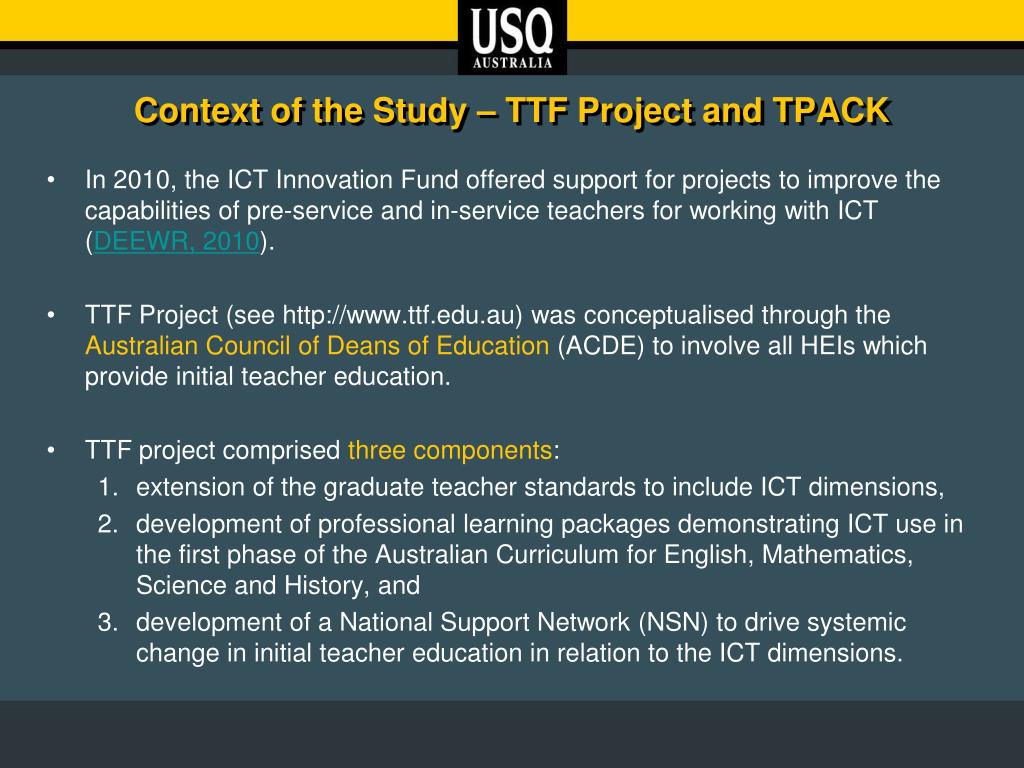 USQ
AUSTRALIA

Context of the Study – TTF Project and TPACK

• In 2010, the ICT Innovation Fund offered support for projects to improve the capabilities of pre-service and in-service teachers for working with ICT (DEEWR, 2010).

• TTF Project (see http://www.ttf.edu.au) was conceptualised through the Australian Council of Deans of Education (ACDE) to involve all HEIs which provide initial teacher education.

• TTF project comprised three components:
1. extension of the graduate teacher standards to include ICT dimensions,
2. development of professional learning packages demonstrating ICT use in the first phase of the Australian Curriculum for English, Mathematics, Science and History, and
3. development of a National Support Network (NSN) to drive systemic change in initial teacher education in relation to the ICT dimensions.